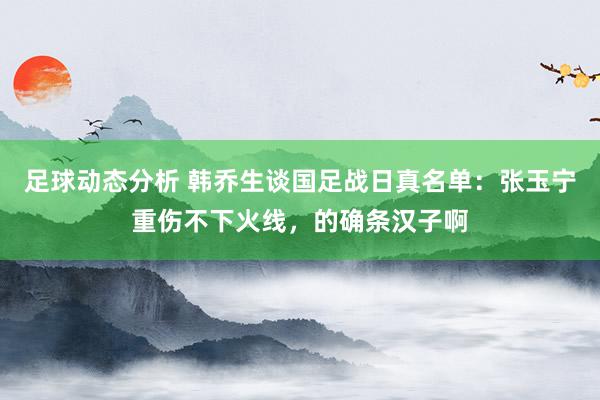 足球动态分析 韩乔生谈国足战日真名单：张玉宁重伤不下火线，的确条汉子啊